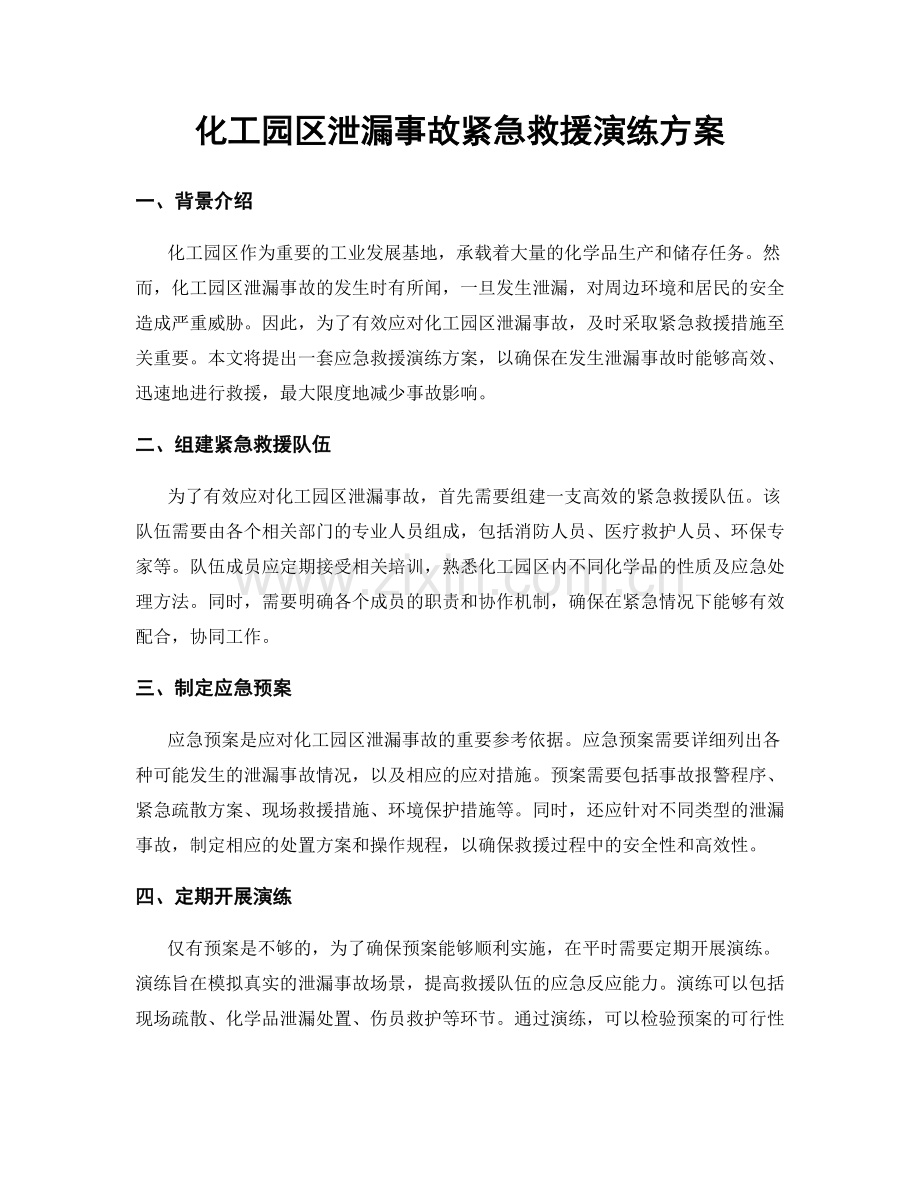 化工园区泄漏事故紧急救援演练方案

一、背景介绍

化工园区作为重要的工业发展基地，承载着大量的化学品生产和储存任务。然而，化工园区泄漏事故的发生时有所闻，一旦发生泄漏，对周边环境和居民的安全造成严重威胁。因此，为了有效应对化工园区泄漏事故，及时采取紧急救援措施至关重要。本文将提出一套应急救援演练方案，以确保在发生泄漏事故时能够高效、迅速地进行救援，最大限度地减少事故影响。

二、组建紧急救援队伍

为了有效应对化工园区泄漏事故，首先需要组建一支高效的紧急救援队伍。该队伍需要由各个相关部门的专业人员组成，包括消防人员、医疗救护人员、环保专家等。队伍成员应定期接受相关培训，熟悉化工园区内不同化学品的性质及应急处理方法。同时，需要明确各个成员的职责和协作机制，确保在紧急情况下能够有效配合，协同工作。

三、制定应急预案

应急预案是应对化工园区泄漏事故的重要参考依据。应急预案需要详细列出各种可能发生的泄漏事故情况，以及相应的应对措施。预案需要包括事故报警程序、紧急疏散方案、现场救援措施、环境保护措施等。同时，还应针对不同类型的泄漏事故，制定相应的处置方案和操作规程，以确保救援过程中的安全性和高效性。

四、定期开展演练

仅有预案是不够的，为了确保预案能够顺利实施，在平时需要定期开展演练。演练旨在模拟真实的泄漏事故场景，提高救援队伍的应急反应能力。演练可以包括现场疏散、化学品泄漏处置、伤员救护等环节。通过演练，可以检验预案的可行性

www.zixin.com.cn